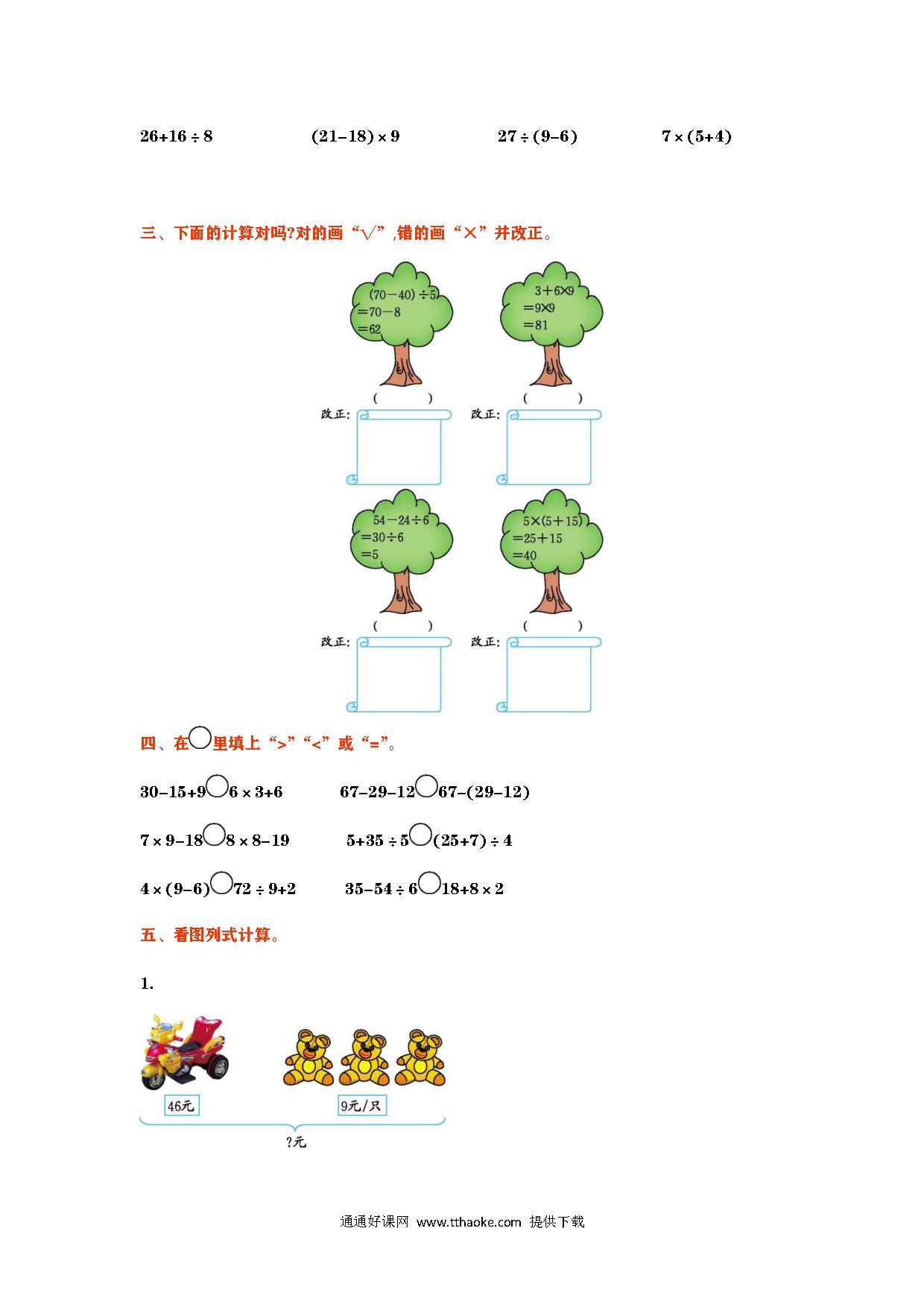 $26+16\div8$ $(21-18)\times9$ $27\div(9-6)$ $7\times(5+4)$

三、下面的计算对吗?对的画“√”,错的画“×”并改正。

$(70-40)\div5$
$=70-8$
$=62$

( )
改正:

$3+6\times9$
$=9\times9$
$=81$

( )
改正:

$54-24\div6$
$=30\div6$
$=5$

( )
改正:

$5\times(5+15)$
$=25+15$
$=40$

( )
改正:

四、在○里填上“>”“<”或“=”。

$30-15+9$○$6\times3+6$ $67-29-12$○$67-(29-12)$

$7\times9-18$○$8\times8-19$ $5+35\div5$○$(25+7)\div4$

$4\times(9-6)$○$72\div9+2$ $35-54\div6$○$18+8\times2$

五、看图列式计算。

1.

46元

9元/只

?元

通通好课网 www.tthaoke.com 提供下载